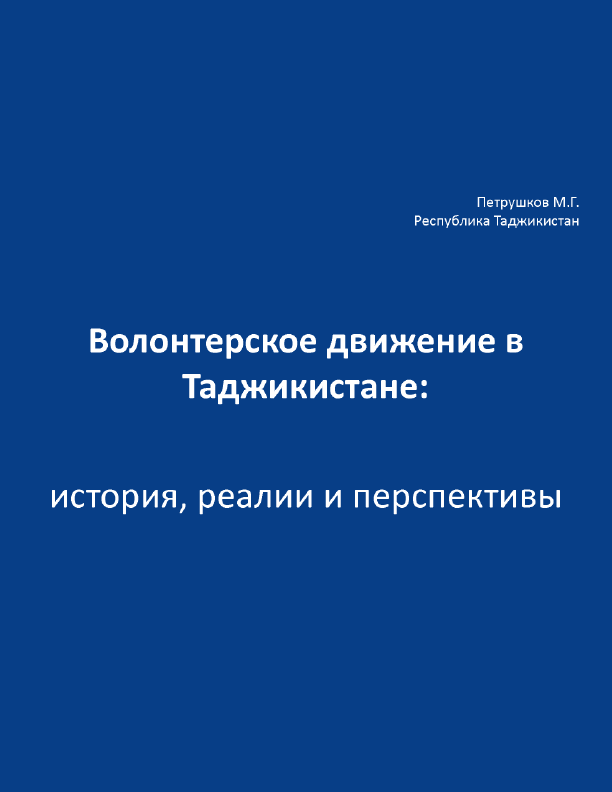 Петрушков М.Г.
Республика Таджикистан

Волонтерское движение в Таджикистане:

история, реалии и перспективы